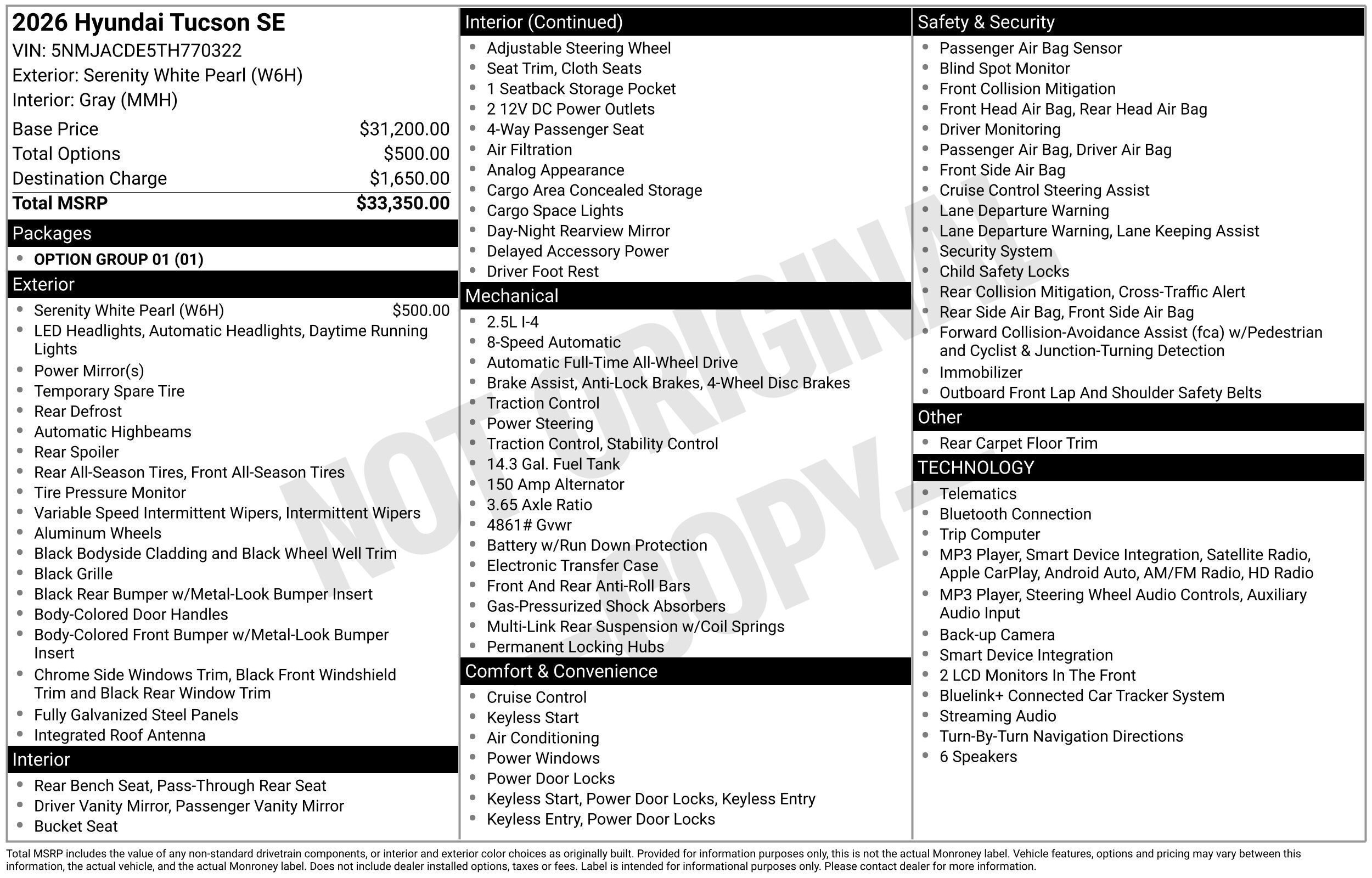 2026 Hyundai Tucson SE
VIN: 5NMJACDE5TH770322
Exterior: Serenity White Pearl (W6H)
Interior: Gray (MMH)

Base Price $31,200.00
Total Options $500.00
Destination Charge $1,650.00
Total MSRP $33,350.00

Packages
• OPTION GROUP 01 (01)

Exterior
• Serenity White Pearl (W6H) $500.00
• LED Headlights, Automatic Headlights, Daytime Running Lights
• Power Mirror(s)
• Temporary Spare Tire
• Rear Defrost
• Automatic Highbeams
• Rear Spoiler
• Rear All-Season Tires, Front All-Season Tires
• Tire Pressure Monitor
• Variable Speed Intermittent Wipers, Intermittent Wipers
• Aluminum Wheels
• Black Bodyside Cladding and Black Wheel Well Trim
• Black Grille
• Black Rear Bumper w/Metal-Look Bumper Insert
• Body-Colored Door Handles
• Body-Colored Front Bumper w/Metal-Look Bumper Insert
• Chrome Side Windows Trim, Black Front Windshield Trim and Black Rear Window Trim
• Fully Galvanized Steel Panels
• Integrated Roof Antenna

Interior
• Rear Bench Seat, Pass-Through Rear Seat
• Driver Vanity Mirror, Passenger Vanity Mirror
• Bucket Seat

Interior (Continued)
• Adjustable Steering Wheel
• Seat Trim, Cloth Seats
• 1 Seatback Storage Pocket
• 2 12V DC Power Outlets
• 4-Way Passenger Seat
• Air Filtration
• Analog Appearance
• Cargo Area Concealed Storage
• Cargo Space Lights
• Day-Night Rearview Mirror
• Delayed Accessory Power
• Driver Foot Rest

Mechanical
• 2.5L I-4
• 8-Speed Automatic
• Automatic Full-Time All-Wheel Drive
• Brake Assist, Anti-Lock Brakes, 4-Wheel Disc Brakes
• Traction Control
• Power Steering
• Traction Control, Stability Control
• 14.3 Gal. Fuel Tank
• 150 Amp Alternator
• 3.65 Axle Ratio
• 4861# Gvwr
• Battery w/Run Down Protection
• Electronic Transfer Case
• Front And Rear Anti-Roll Bars
• Gas-Pressurized Shock Absorbers
• Multi-Link Rear Suspension w/Coil Springs
• Permanent Locking Hubs

Comfort & Convenience
• Cruise Control
• Keyless Start
• Air Conditioning
• Power Windows
• Power Door Locks
• Keyless Start, Power Door Locks, Keyless Entry
• Keyless Entry, Power Door Locks

Safety & Security
• Passenger Air Bag Sensor
• Blind Spot Monitor
• Front Collision Mitigation
• Front Head Air Bag, Rear Head Air Bag
• Driver Monitoring
• Passenger Air Bag, Driver Air Bag
• Front Side Air Bag
• Cruise Control Steering Assist
• Lane Departure Warning
• Lane Departure Warning, Lane Keeping Assist
• Security System
• Child Safety Locks
• Rear Collision Mitigation, Cross-Traffic Alert
• Rear Side Air Bag, Front Side Air Bag
• Forward Collision-Avoidance Assist (fca) w/Pedestrian and Cyclist & Junction-Turning Detection
• Immobilizer
• Outboard Front Lap And Shoulder Safety Belts

Other
• Rear Carpet Floor Trim

TECHNOLOGY
• Telematics
• Bluetooth Connection
• Trip Computer
• MP3 Player, Smart Device Integration, Satellite Radio, Apple CarPlay, Android Auto, AM/FM Radio, HD Radio
• MP3 Player, Steering Wheel Audio Controls, Auxiliary Audio Input
• Back-up Camera
• Smart Device Integration
• 2 LCD Monitors In The Front
• Bluelink+ Connected Car Tracker System
• Streaming Audio
• Turn-By-Turn Navigation Directions
• 6 Speakers

Total MSRP includes the value of any non-standard drivetrain components, or interior and exterior color choices as originally built. Provided for information purposes only, this is not the actual Monroney label. Vehicle features, options and pricing may vary between this information, the actual vehicle, and the actual Monroney label. Does not include dealer installed options, taxes or fees. Label is intended for informational purposes only. Please contact dealer for more information.

NOT ORIGINAL COPY